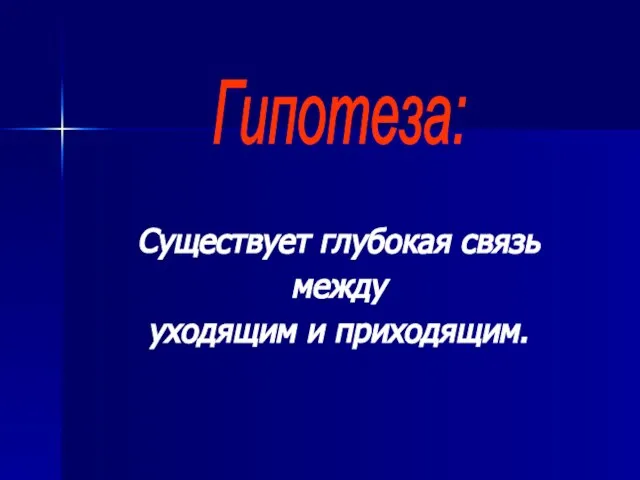 Гипотеза:

Существует глубокая связь между уходящим и приходящим.